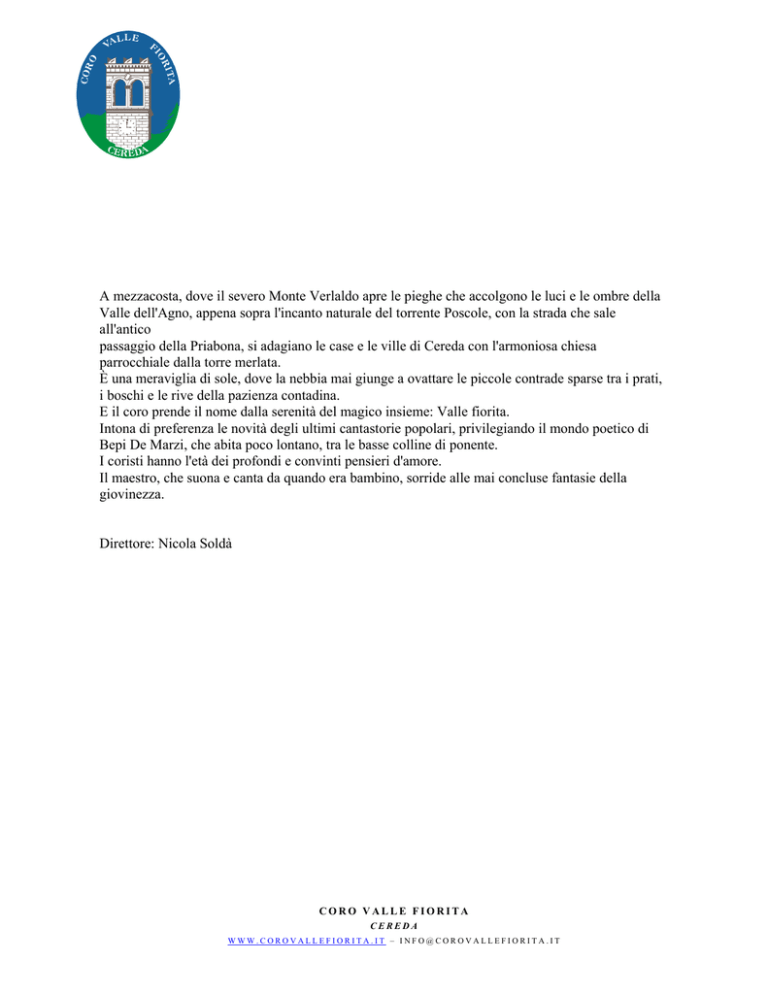 CORO VALLE FIORITA
CEREDA

A mezzacosta, dove il severo Monte Verlaldo apre le pieghe che accolgono le luci e le ombre della Valle dell'Agno, appena sopra l'incanto naturale del torrente Poscole, con la strada che sale all'antico passaggio della Priabona, si adagiano le case e le ville di Cereda con l'armoniosa chiesa parrocchiale dalla torre merlata.
È una meraviglia di sole, dove la nebbia mai giunge a ovattare le piccole contrade sparse tra i prati, i boschi e le rive della pazienza contadina.
E il coro prende il nome dalla serenità del magico insieme: Valle fiorita.
Intona di preferenza le novità degli ultimi cantastorie popolari, privilegiando il mondo poetico di Bepi De Marzi, che abita poco lontano, tra le basse colline di ponente.
I coristi hanno l'età dei profondi e convinti pensieri d'amore.
Il maestro, che suona e canta da quando era bambino, sorride alle mai concluse fantasie della giovinezza.

Direttore: Nicola Soldà

CORO VALLE FIORITA
CEREDA
WWW.COROVALLEFIORITA.IT – INFO@COROVALLEFIORITA.IT